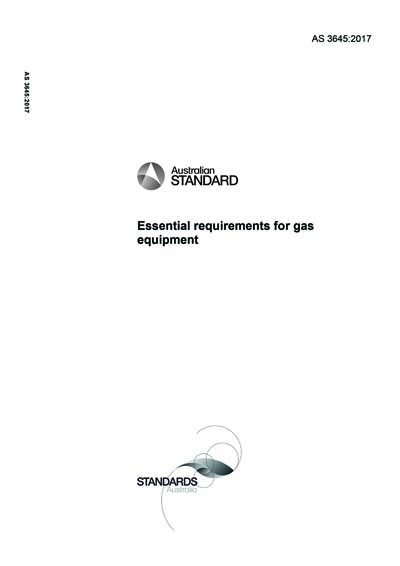 AS 3645:2017

AS 3645:2017

Australian STANDARD

Essential requirements for gas equipment

STANDARDS Australia